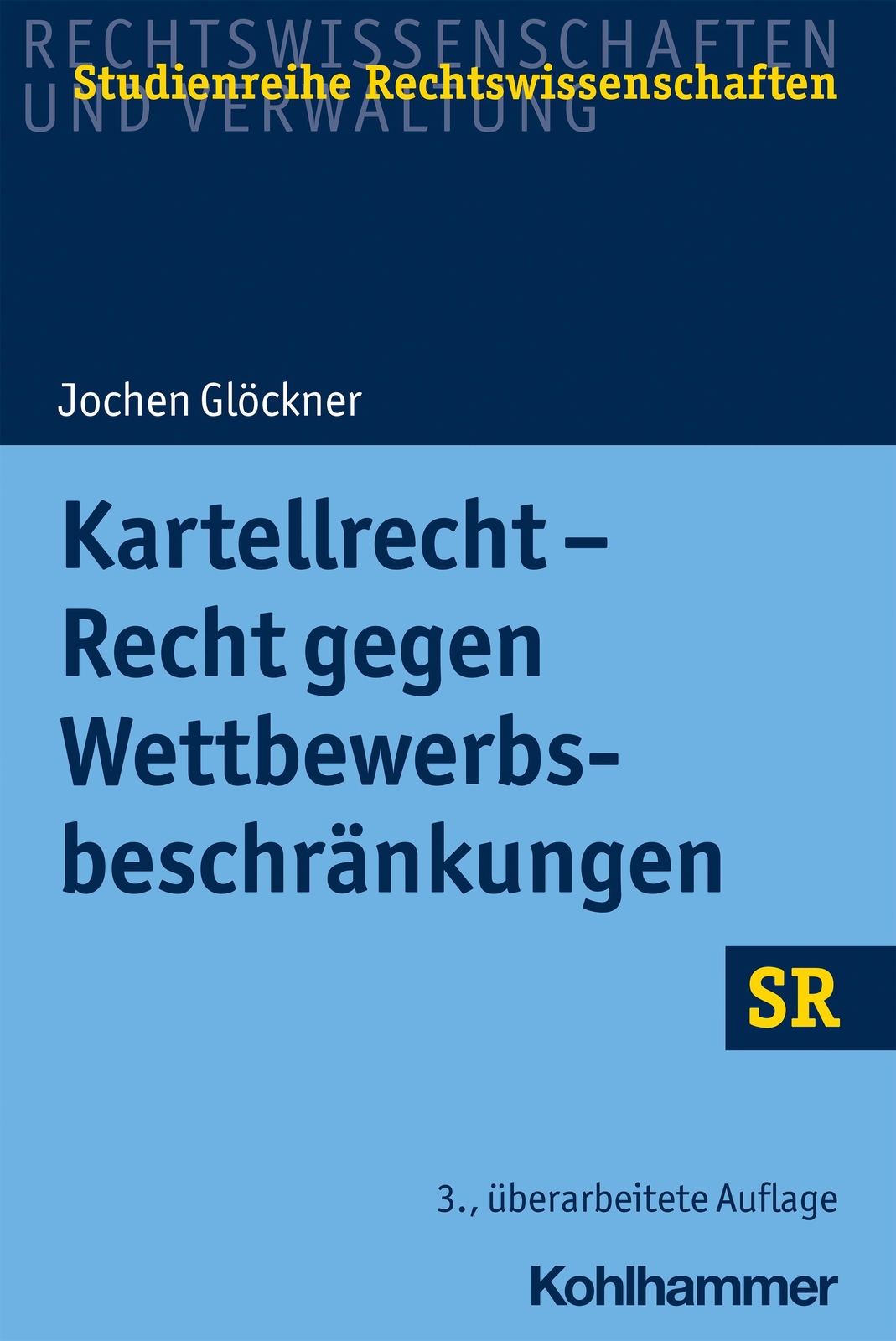 RECHTSWISSENSCHAFTEN
UND VERWALTUNG

Studienreihe Rechtswissenschaften

Jochen Glöckner

Kartellrecht – Recht gegen Wettbewerbsbeschränkungen

SR

3., überarbeitete Auflage

Kohlhammer